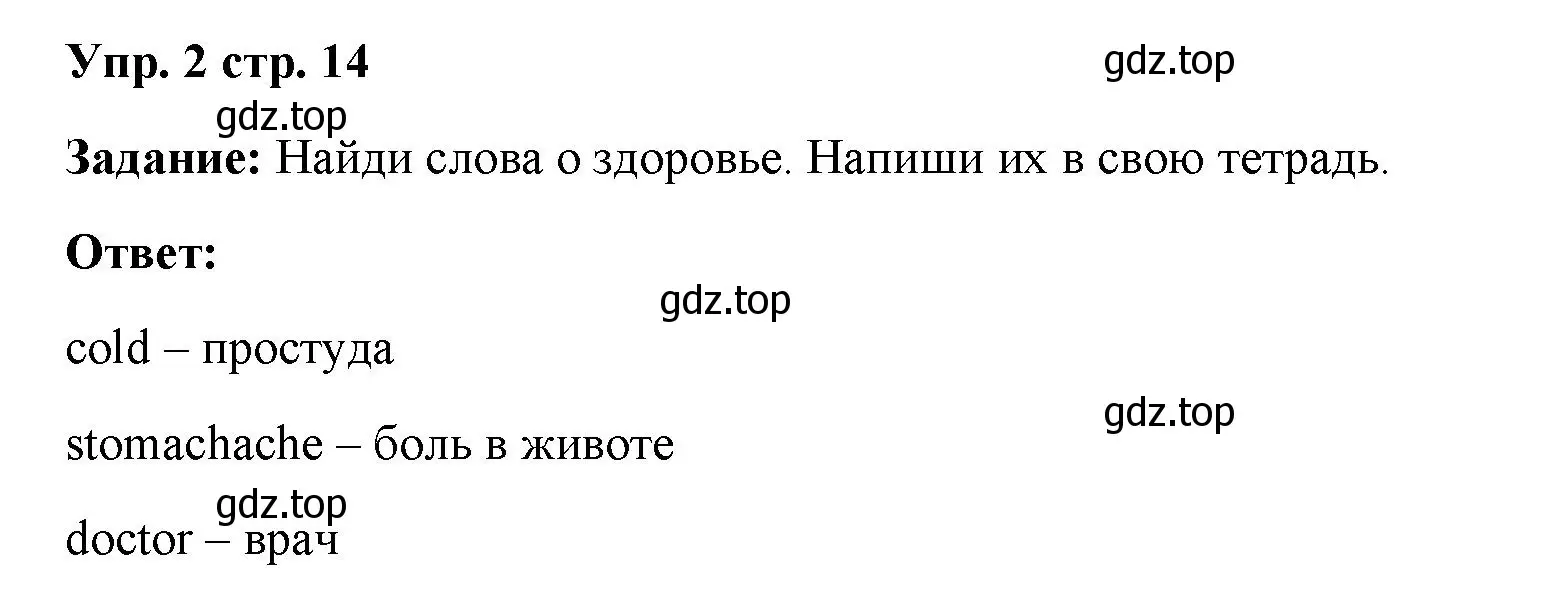 Упр. 2 стр. 14

gdz.top

gdz.top

Задание: Найди слова о здоровье. Напиши их в свою тетрадь.

Ответ:

gdz.top

cold – простуда

gdz.top

stomachache – боль в животе

gdz.top

doctor – врач